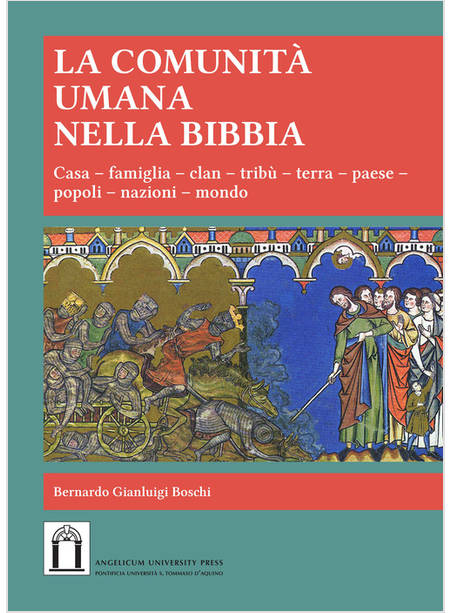 LA COMUNITÀ
UMANA
NELLA BIBBIA

Casa – famiglia – clan – tribù – terra – paese – popoli – nazioni – mondo

Bernardo Gianluigi Boschi

ANGELICUM UNIVERSITY PRESS
PONTIFICIA UNIVERSITÀ S. TOMMASO D'AQUINO